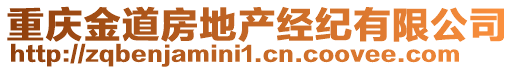 重庆金道房地产经纪有限公司
http://zqbenjamini1.cn.coovee.com